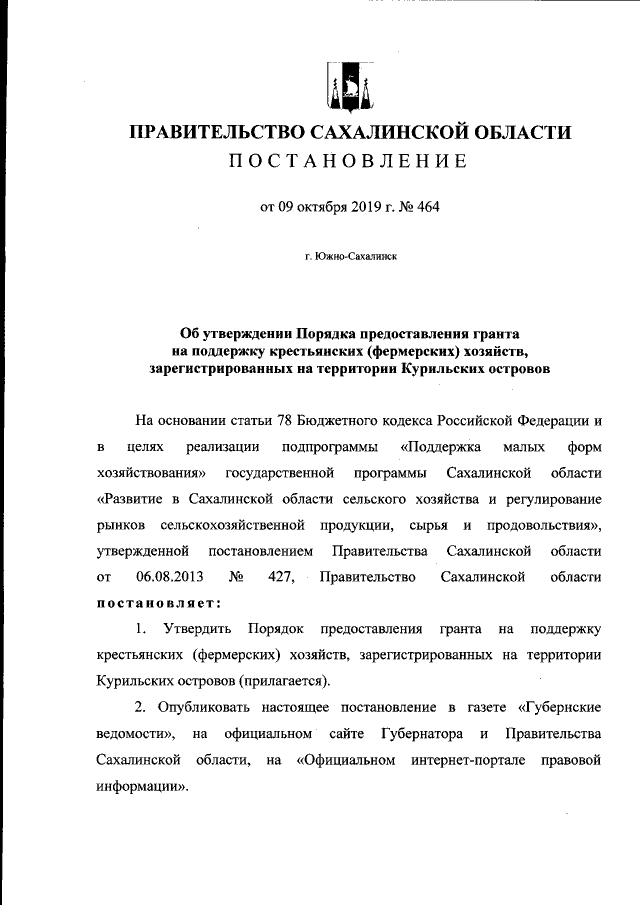 ПРАВИТЕЛЬСТВО САХАЛИНСКОЙ ОБЛАСТИ
ПОСТАНОВЛЕНИЕ

от 09 октября 2019 г. № 464

г. Южно-Сахалинск

Об утверждении Порядка предоставления гранта на поддержку крестьянских (фермерских) хозяйств, зарегистрированных на территории Курильских островов

На основании статьи 78 Бюджетного кодекса Российской Федерации и в целях реализации подпрограммы «Поддержка малых форм хозяйствования» государственной программы Сахалинской области «Развитие в Сахалинской области сельского хозяйства и регулирование рынков сельскохозяйственной продукции, сырья и продовольствия», утвержденной постановлением Правительства Сахалинской области от 06.08.2013 № 427, Правительство Сахалинской области постановляет:

1. Утвердить Порядок предоставления гранта на поддержку крестьянских (фермерских) хозяйств, зарегистрированных на территории Курильских островов (прилагается).

2. Опубликовать настоящее постановление в газете «Губернские ведомости», на официальном сайте Губернатора и Правительства Сахалинской области, на «Официальном интернет-портале правовой информации».